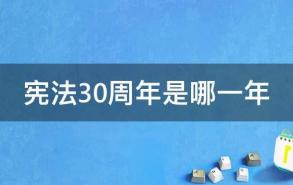 宪法30周年是哪一年